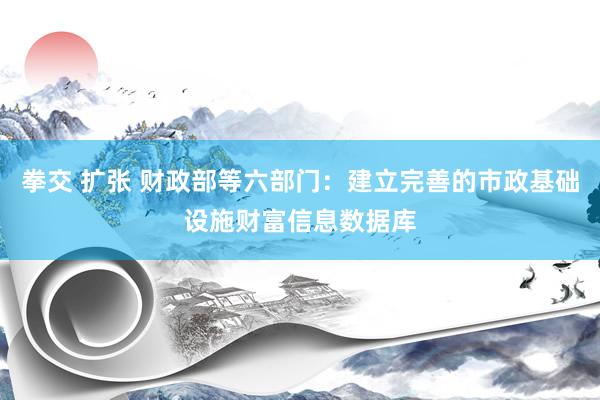 拳交 扩张 财政部等六部门：建立完善的市政基础设施财富信息数据库